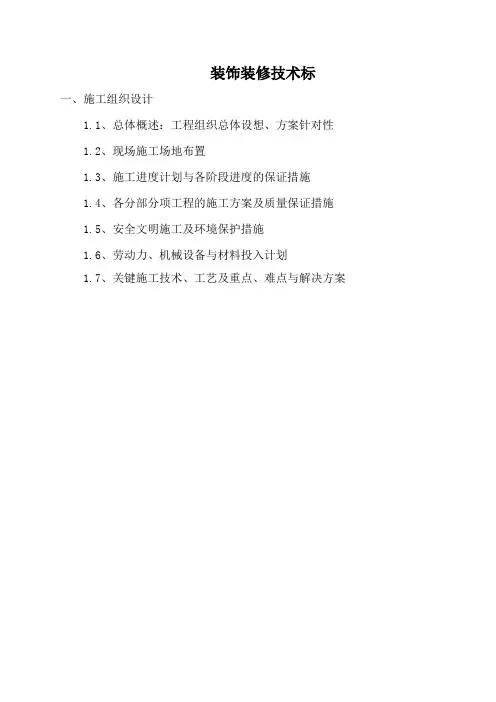 装饰装修技术标

一、施工组织设计

1.1、总体概述：工程组织总体设想、方案针对性

1.2、现场施工场地布置

1.3、施工进度计划与各阶段进度的保证措施

1.4、各分部分项工程的施工方案及质量保证措施

1.5、安全文明施工及环境保护措施

1.6、劳动力、机械设备与材料投入计划

1.7、关键施工技术、工艺及重点、难点与解决方案